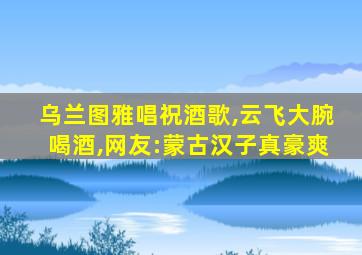 乌兰图雅唱祝酒歌,云飞大腕喝酒,网友:蒙古汉子真豪爽